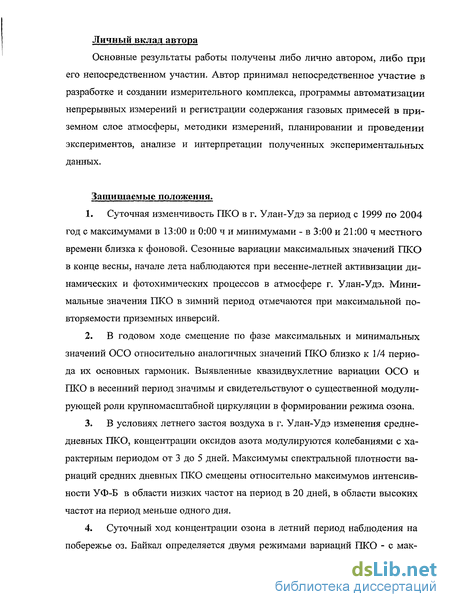 Личный вклад автора

Основные результаты работы получены либо лично автором, либо при его непосредственном участии. Автор принимал непосредственное участие в разработке и создании измерительного комплекса, программы автоматизации непрерывных измерений и регистрации содержания газовых примесей в приземном слое атмосферы, методики измерений, планировании и проведении экспериментов, анализе и интерпретации полученных экспериментальных данных.

Защищаемые положения.

1. Суточная изменчивость ПКО в г. Улан-Удэ за период с 1999 по 2004 год с максимумами в 13:00 и 0:00 ч и минимумами - в 3:00 и 21:00 ч местного времени близка к фоновой. Сезонные вариации максимальных значений ПКО в конце весны, начале лета наблюдаются при весенне-летней активизации динамических и фотохимических процессов в атмосфере г. Улан-Удэ. Минимальные значения ПКО в зимний период отмечаются при максимальной повторяемости приземных инверсий.

2. В годовом ходе смещение по фазе максимальных и минимальных значений ОСО относительно аналогичных значений ПКО близко к 1/4 периода их основных гармоник. Выявленные квазидвухлетние вариации ОСО и ПКО в весенний период значимы и свидетельствуют о существенной модулирующей роли крупномасштабной циркуляции в формировании режима озона.

3. В условиях летнего застоя воздуха в г. Улан-Удэ изменения среднедневных ПКО, концентрации оксидов азота модулируются колебаниями с характерным периодом от 3 до 5 дней. Максимумы спектральной плотности вариаций средних дневных ПКО смещены относительно максимумов интенсивности УФ-Б в области низких частот на период в 20 дней, в области высоких частот на период меньше одного дня.

4. Суточный ход концентрации озона в летний период наблюдения на побережье оз. Байкал определяется двумя режимами вариаций ПКО - с мак-

dsLib.net
библиотека диссертаций